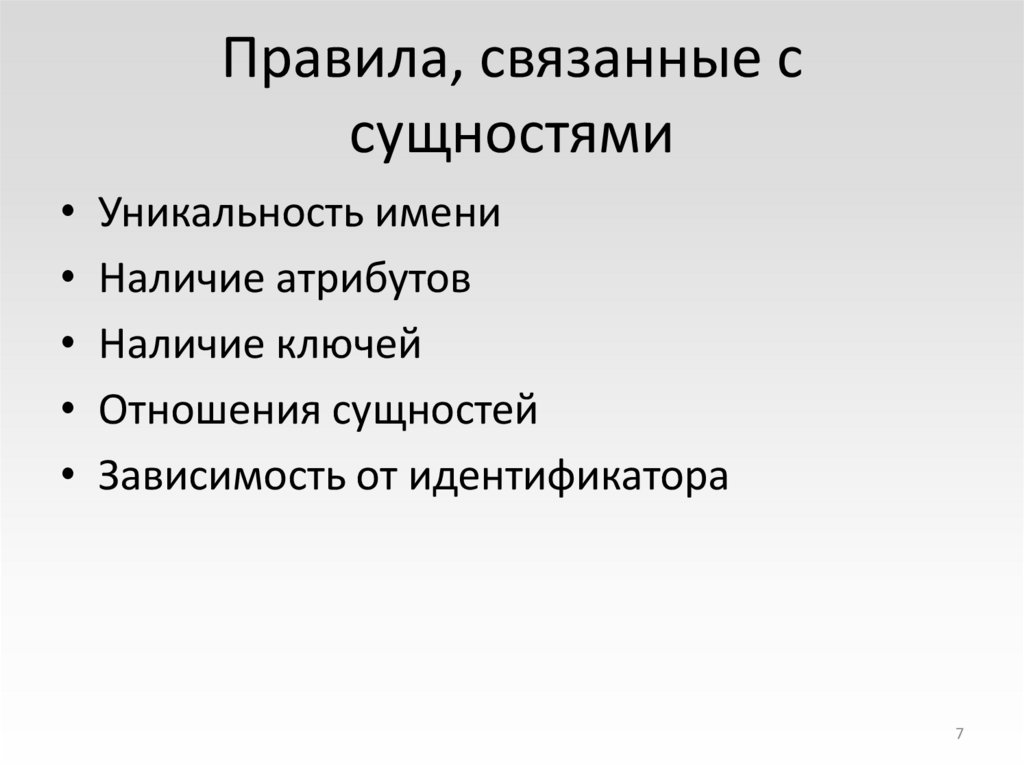 Правила, связанные с сущностями

• Уникальность имени
• Наличие атрибутов
• Наличие ключей
• Отношения сущностей
• Зависимость от идентификатора

7